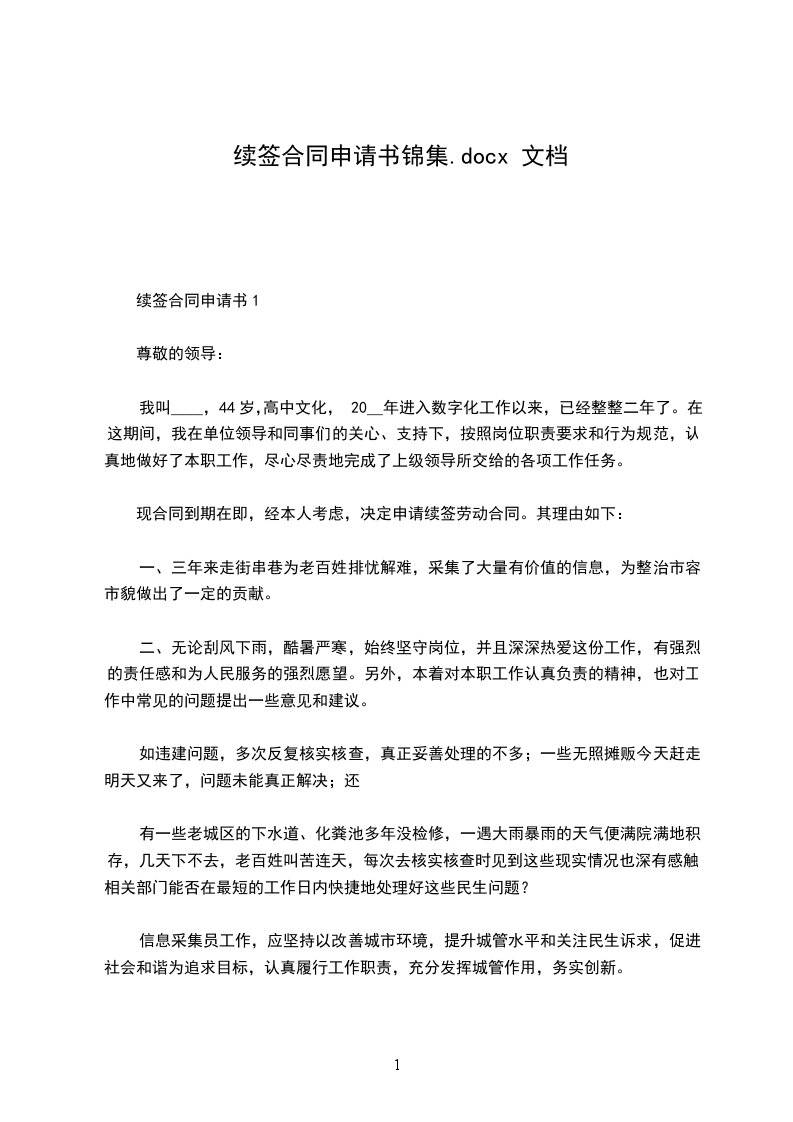 续签合同申请书锦集.docx 文档

续签合同申请书 1

尊敬的领导：

我叫____，44 岁,高中文化， 20__年进入数字化工作以来，已经整整二年了。在这期间，我在单位领导和同事们的关心、支持下，按照岗位职责要求和行为规范，认真地做好了本职工作，尽心尽责地完成了上级领导所交给的各项工作任务。

现合同到期在即，经本人考虑，决定申请续签劳动合同。其理由如下：

一、三年来走街串巷为老百姓排忧解难，采集了大量有价值的信息，为整治市容市貌做出了一定的贡献。

二、无论刮风下雨，酷暑严寒，始终坚守岗位，并且深深热爱这份工作，有强烈的责任感和为人民服务的强烈愿望。另外，本着对本职工作认真负责的精神，也对工作中常见的问题提出一些意见和建议。

如违建问题，多次反复核实核查，真正妥善处理的不多；一些无照摊贩今天赶走明天又来了，问题未能真正解决；还

有一些老城区的下水道、化粪池多年没检修，一遇大雨暴雨的天气便满院满地积存，几天下不去，老百姓叫苦连天，每次去核实核查时见到这些现实情况也深有感触相关部门能否在最短的工作日内快捷地处理好这些民生问题？

信息采集员工作，应坚持以改善城市环境，提升城管水平和关注民生诉求，促进社会和谐为追求目标，认真履行工作职责，充分发挥城管作用，务实创新。

1